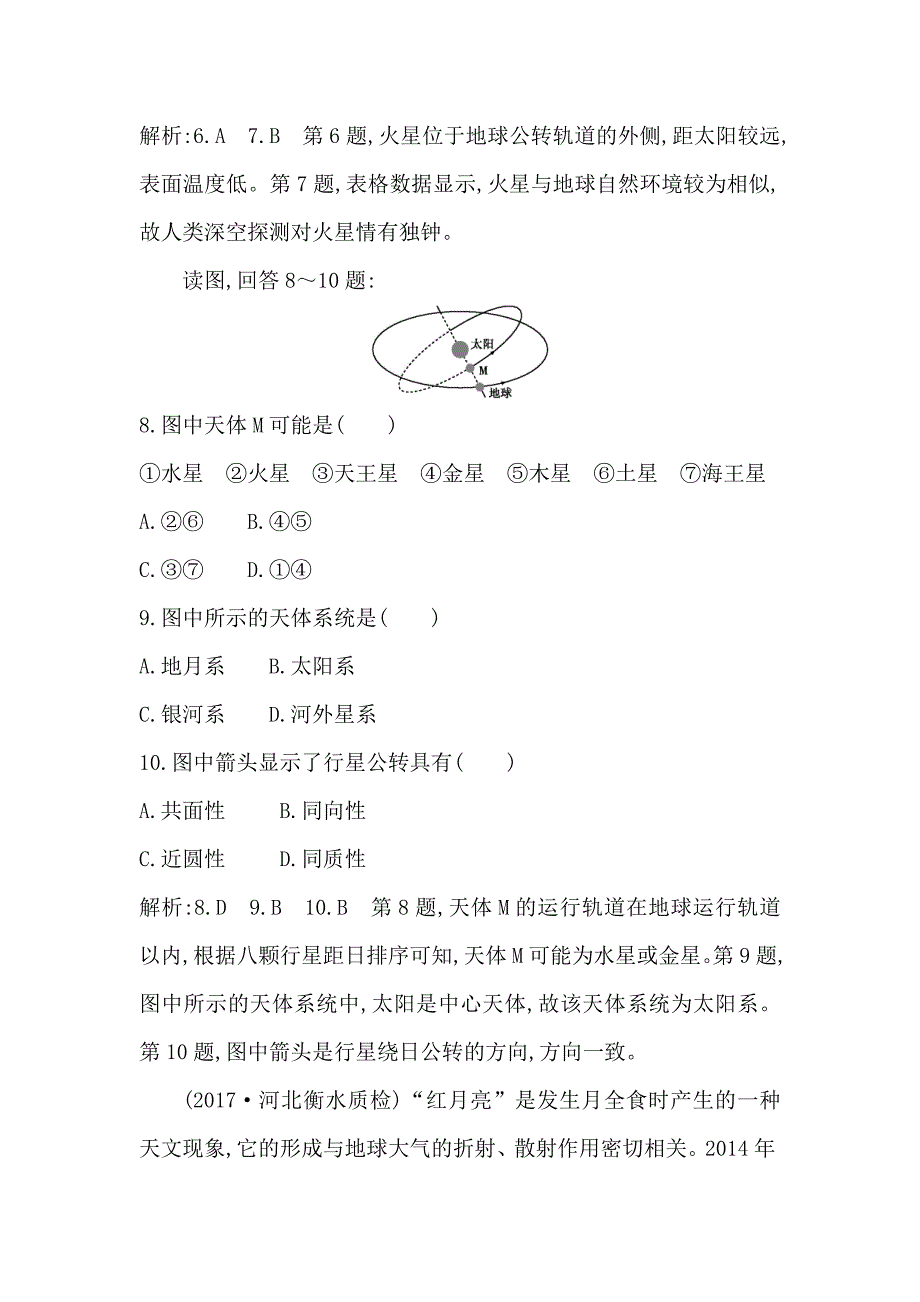 解析:6.A 7.B 第6题,火星位于地球公转轨道的外侧,距太阳较远,表面温度低。第7题,表格数据显示,火星与地球自然环境较为相似,故人类深空探测对火星情有独钟。

读图,回答8～10题:

太阳
M
地球

8.图中天体M可能是(  )

①水星 ②火星 ③天王星 ④金星 ⑤木星 ⑥土星 ⑦海王星

A.②⑥  B.④⑤

C.③⑦  D.①④

9.图中所示的天体系统是(  )

A.地月系  B.太阳系

C.银河系  D.河外星系

10.图中箭头显示了行星公转具有(  )

A.共面性  B.同向性

C.近圆性  D.同质性

解析:8.D 9.B 10.B 第8题,天体M的运行轨道在地球运行轨道以内,根据八颗行星距日排序可知,天体M可能为水星或金星。第9题,图中所示的天体系统中,太阳是中心天体,故该天体系统为太阳系。第10题,图中箭头是行星绕日公转的方向,方向一致。

(2017·河北衡水质检)“红月亮”是发生月全食时产生的一种天文现象,它的形成与地球大气的折射、散射作用密切相关。2014年